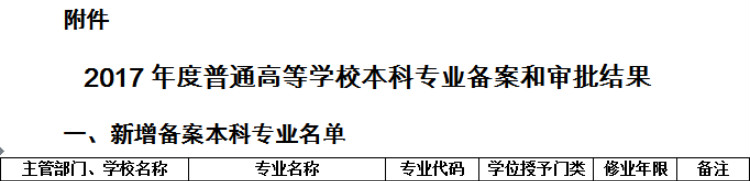 附件

2017 年度普通高等学校本科专业备案和审批结果

一、新增备案本科专业名单

| 主管部门、学校名称 | 专业名称 | 专业代码 | 学位授予门类 | 修业年限 | 备注 |
|---|---|---|---|---|---|